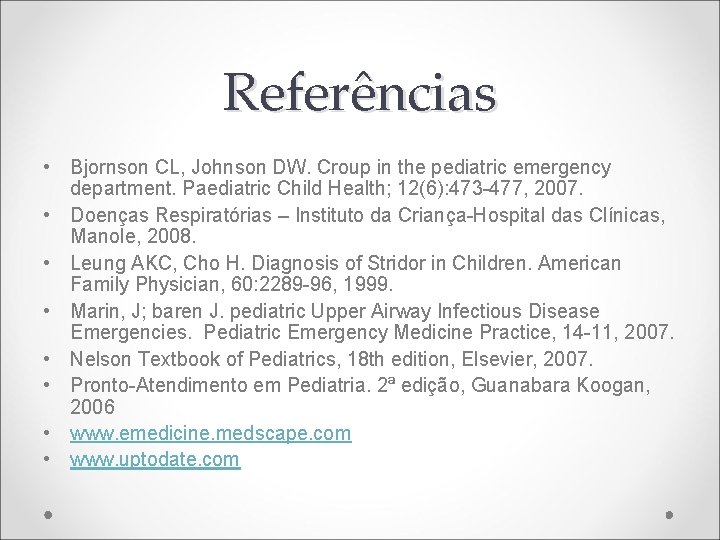 Referências

• Bjornson CL, Johnson DW. Croup in the pediatric emergency department. Paediatric Child Health; 12(6):473-477, 2007.
• Doenças Respiratórias – Instituto da Criança-Hospital das Clínicas, Manole, 2008.
• Leung AKC, Cho H. Diagnosis of Stridor in Children. American Family Physician, 60:2289-96, 1999.
• Marin, J; baren J. pediatric Upper Airway Infectious Disease Emergencies. Pediatric Emergency Medicine Practice, 14-11, 2007.
• Nelson Textbook of Pediatrics, 18th edition, Elsevier, 2007.
• Pronto-Atendimento em Pediatria. 2ª edição, Guanabara Koogan, 2006
• www.emedicine.medscape.com
• www.uptodate.com